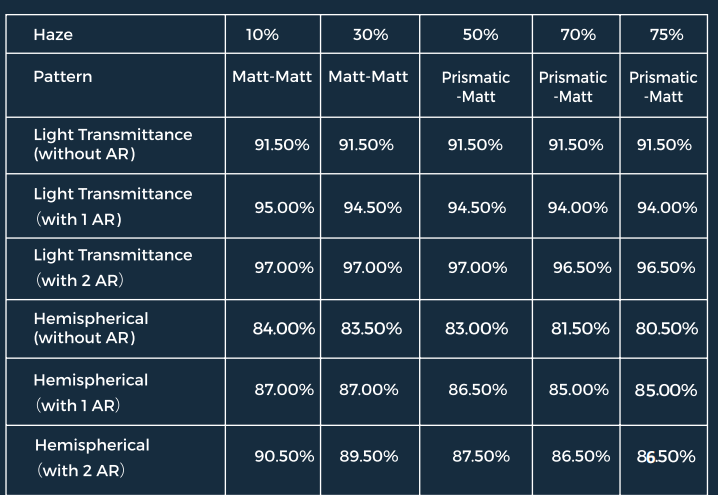 | Haze | 10% | 30% | 50% | 70% | 75% |
|---|---|---|---|---|---|
| Pattern | Matt-Matt | Matt-Matt | Prismatic -Matt | Prismatic -Matt | Prismatic -Matt |
| Light Transmittance (without AR) | 91.50% | 91.50% | 91.50% | 91.50% | 91.50% |
| Light Transmittance （with 1 AR） | 95.00% | 94.50% | 94.50% | 94.00% | 94.00% |
| Light Transmittance （with 2 AR） | 97.00% | 97.00% | 97.00% | 96.50% | 96.50% |
| Hemispherical (without AR) | 84.00% | 83.50% | 83.00% | 81.50% | 80.50% |
| Hemispherical （with 1 AR） | 87.00% | 87.00% | 86.50% | 85.00% | 85.00% |
| Hemispherical （with 2 AR） | 90.50% | 89.50% | 87.50% | 86.50% | 86.50% |